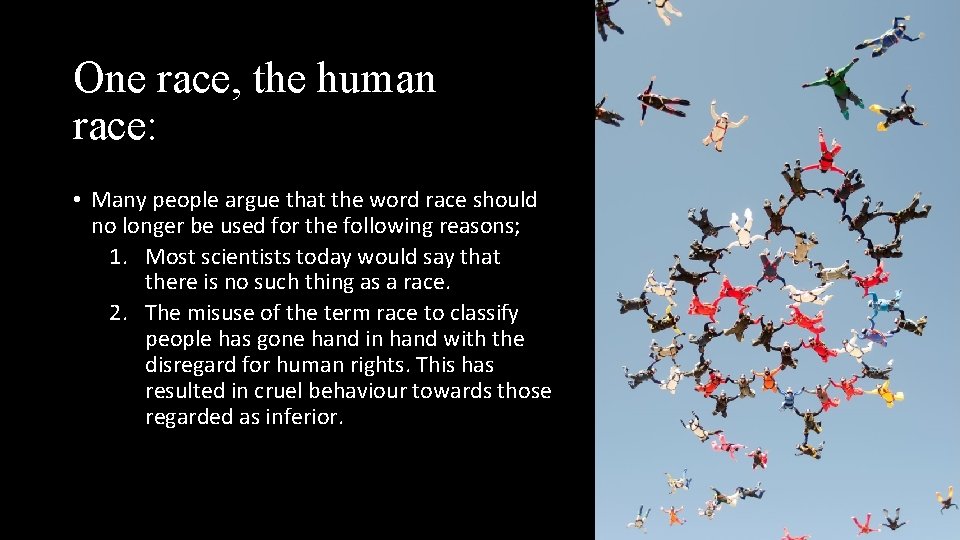 One race, the human race:

• Many people argue that the word race should no longer be used for the following reasons;
1. Most scientists today would say that there is no such thing as a race.
2. The misuse of the term race to classify people has gone hand in hand with the disregard for human rights. This has resulted in cruel behaviour towards those regarded as inferior.